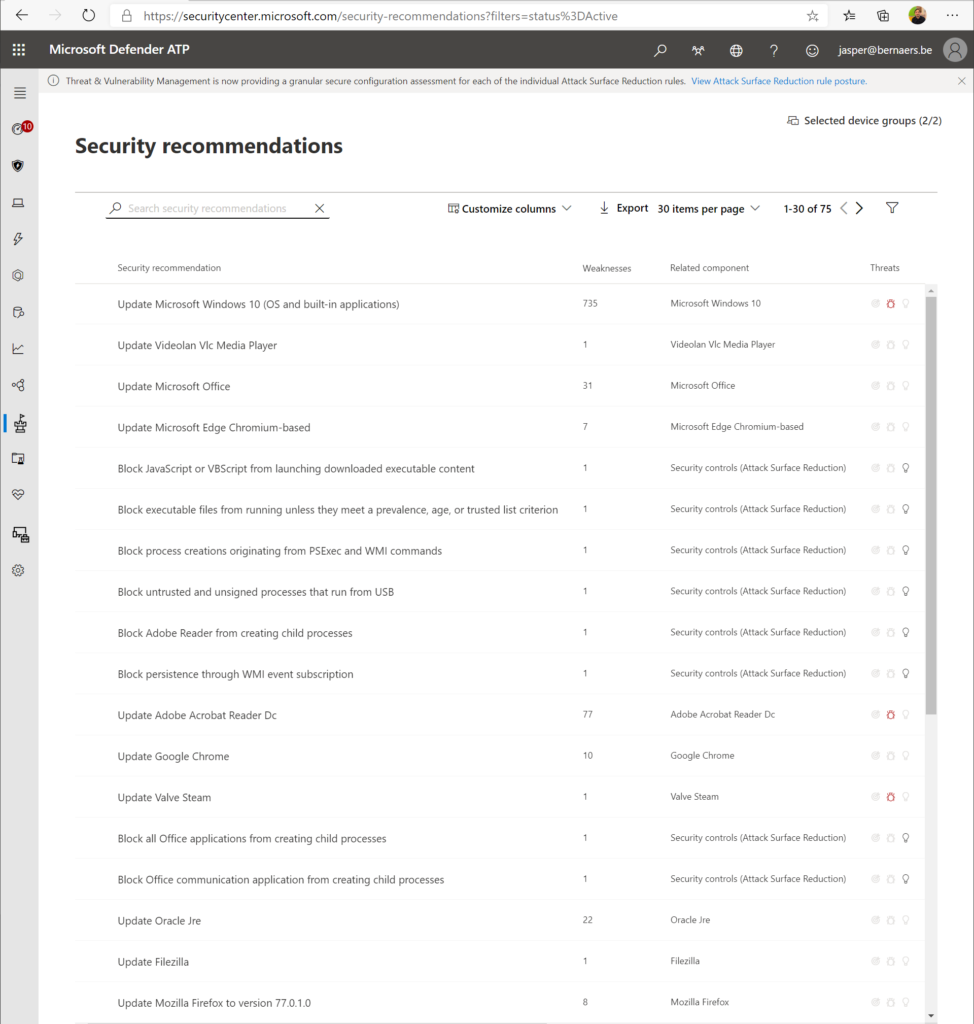 https://securitycenter.microsoft.com/security-recommendations?filters=status%3DActive

Microsoft Defender ATP

jasper@bernaers.be

Threat & Vulnerability Management is now providing a granular secure configuration assessment for each of the individual Attack Surface Reduction rules. View Attack Surface Reduction rule posture.

10

Selected device groups (2/2)

Security recommendations

Search security recommendations

Customize columns

Export 30 items per page

1-30 of 75

| Security recommendation | Weaknesses | Related component | Threats |
|---|---|---|---|
| Update Microsoft Windows 10 (OS and built-in applications) | 735 | Microsoft Windows 10 | |
| Update Videolan Vlc Media Player | 1 | Videolan Vlc Media Player | |
| Update Microsoft Office | 31 | Microsoft Office | |
| Update Microsoft Edge Chromium-based | 7 | Microsoft Edge Chromium-based | |
| Block JavaScript or VBScript from launching downloaded executable content | 1 | Security controls (Attack Surface Reduction) | |
| Block executable files from running unless they meet a prevalence, age, or trusted list criterion | 1 | Security controls (Attack Surface Reduction) | |
| Block process creations originating from PSExec and WMI commands | 1 | Security controls (Attack Surface Reduction) | |
| Block untrusted and unsigned processes that run from USB | 1 | Security controls (Attack Surface Reduction) | |
| Block Adobe Reader from creating child processes | 1 | Security controls (Attack Surface Reduction) | |
| Block persistence through WMI event subscription | 1 | Security controls (Attack Surface Reduction) | |
| Update Adobe Acrobat Reader Dc | 77 | Adobe Acrobat Reader Dc | |
| Update Google Chrome | 10 | Google Chrome | |
| Update Valve Steam | 1 | Valve Steam | |
| Block all Office applications from creating child processes | 1 | Security controls (Attack Surface Reduction) | |
| Block Office communication application from creating child processes | 1 | Security controls (Attack Surface Reduction) | |
| Update Oracle Jre | 22 | Oracle Jre | |
| Update Filezilla | 1 | Filezilla | |
| Update Mozilla Firefox to version 77.0.1.0 | 8 | Mozilla Firefox | |